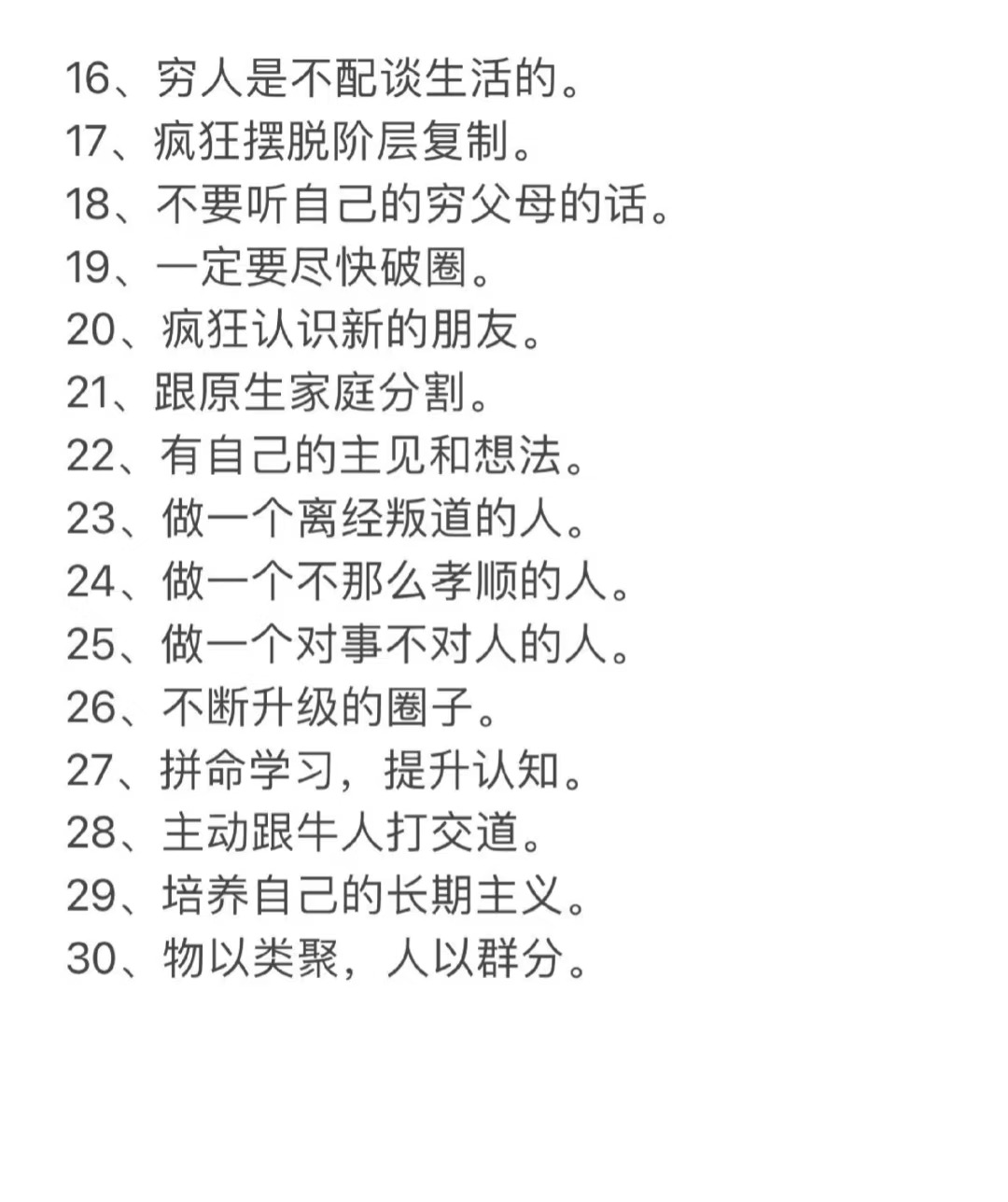 16、穷人是不配谈生活的。
17、疯狂摆脱阶层复制。
18、不要听自己的穷父母的话。
19、一定要尽快破圈。
20、疯狂认识新的朋友。
21、跟原生家庭分割。
22、有自己的主见和想法。
23、做一个离经叛道的人。
24、做一个不那么孝顺的人。
25、做一个对事不对人的人。
26、不断升级的圈子。
27、拼命学习，提升认知。
28、主动跟牛人打交道。
29、培养自己的长期主义。
30、物以类聚，人以群分。